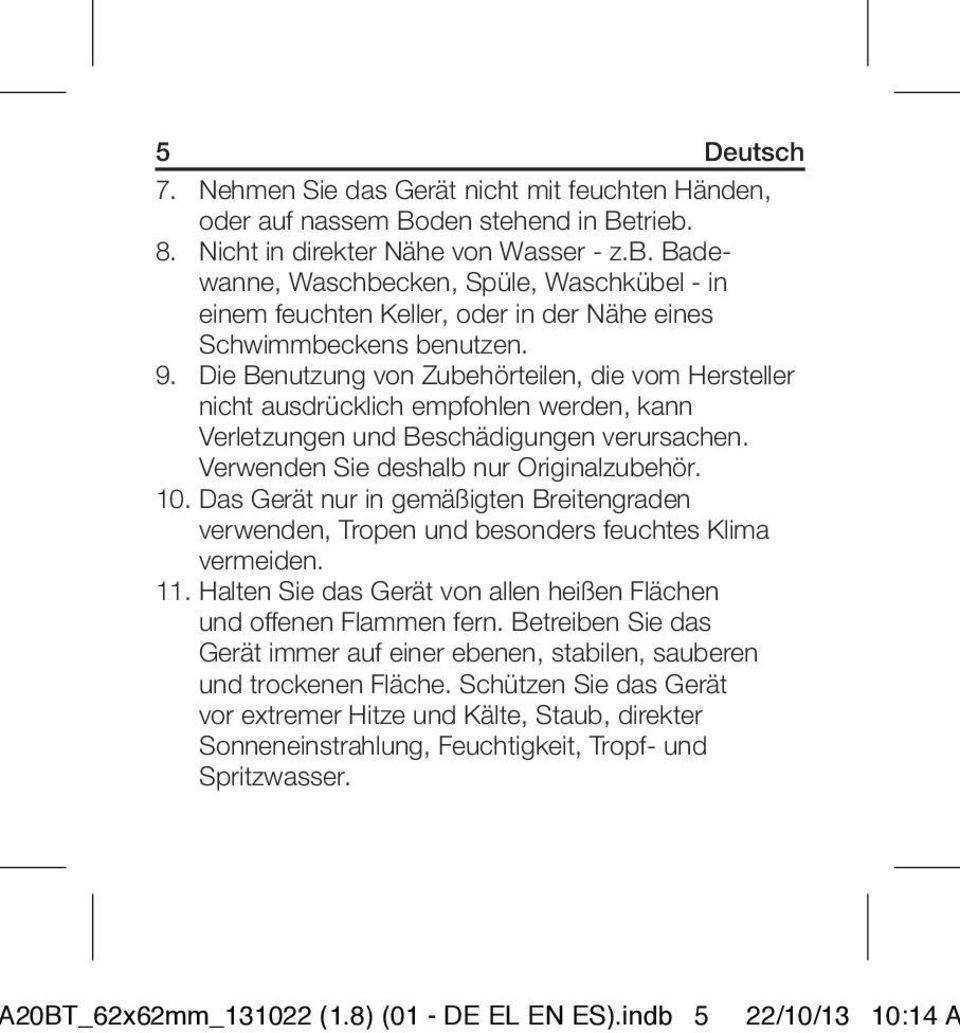 5 Deutsch

7. Nehmen Sie das Gerät nicht mit feuchten Händen, oder auf nassem Boden stehend in Betrieb.
8. Nicht in direkter Nähe von Wasser - z.b. Badewanne, Waschbecken, Spüle, Waschkübel - in einem feuchten Keller, oder in der Nähe eines Schwimmbeckens benutzen.
9. Die Benutzung von Zubehörteilen, die vom Hersteller nicht ausdrücklich empfohlen werden, kann Verletzungen und Beschädigungen verursachen. Verwenden Sie deshalb nur Originalzubehör.
10. Das Gerät nur in gemäßigten Breitengraden verwenden, Tropen und besonders feuchtes Klima vermeiden.
11. Halten Sie das Gerät von allen heißen Flächen und offenen Flammen fern. Betreiben Sie das Gerät immer auf einer ebenen, stabilen, sauberen und trockenen Fläche. Schützen Sie das Gerät vor extremer Hitze und Kälte, Staub, direkter Sonneneinstrahlung, Feuchtigkeit, Tropf- und Spritzwasser.

A20BT_62x62mm_131022 (1.8) (01 - DE EL EN ES).indb 5 22/10/13 10:14 A